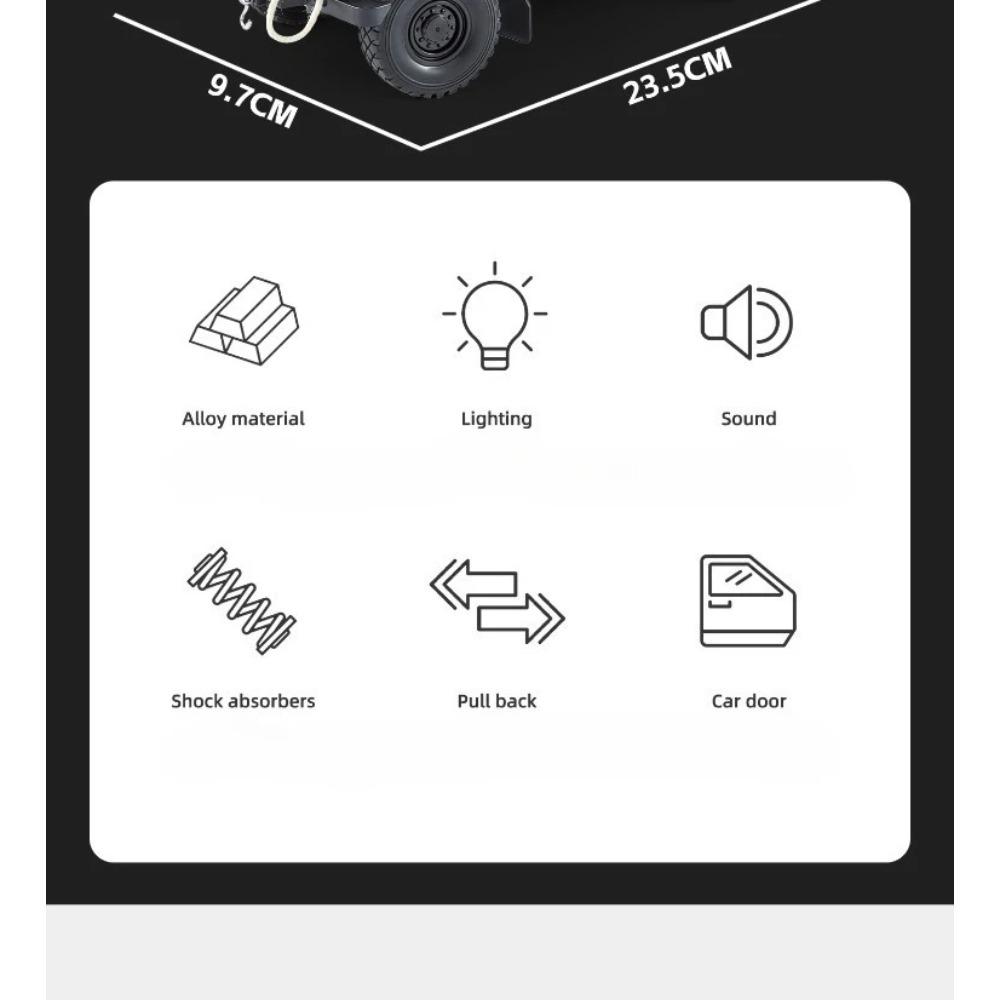 9.7CM

23.5CM

Alloy material

Lighting

Sound

Shock absorbers

Pull back

Car door